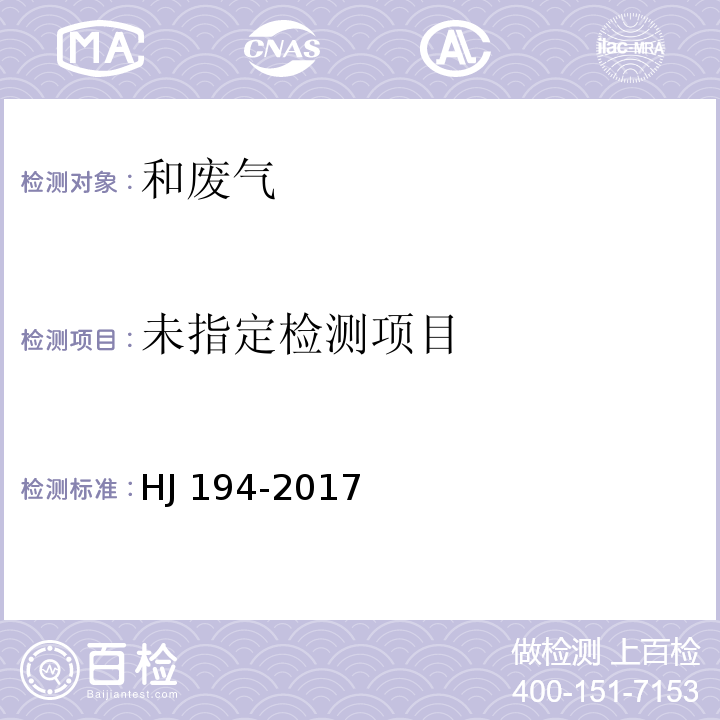 MA CNAS AL ilac-MRA

检测对象：和废气

检测项目：未指定检测项目

检测标准：HJ 194-2017

百检 Baijiantest.com

做检测 上百检
400-151-7153